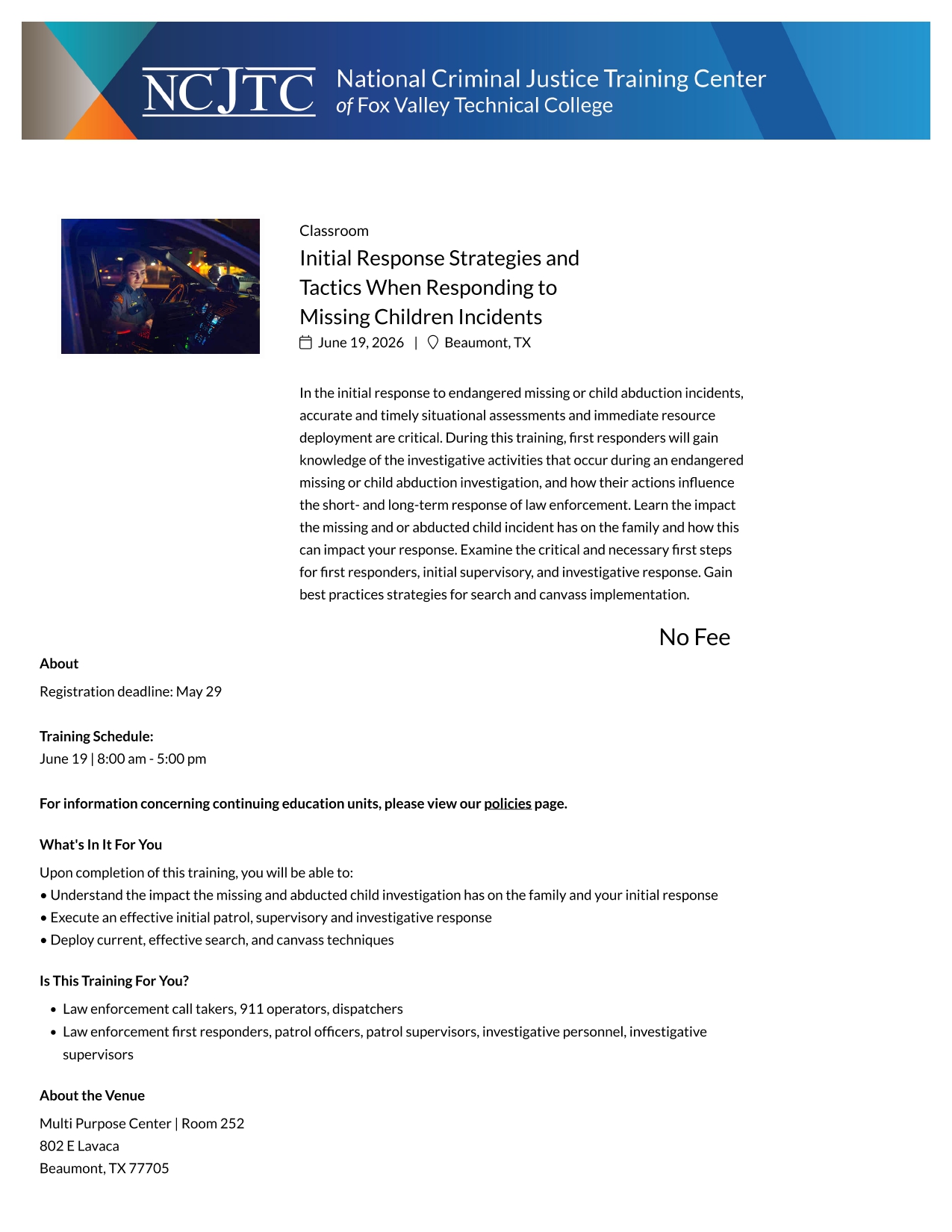 NCJTC National Criminal Justice Training Center of Fox Valley Technical College

Classroom

Initial Response Strategies and Tactics When Responding to Missing Children Incidents

June 19, 2026 | Beaumont, TX

In the initial response to endangered missing or child abduction incidents, accurate and timely situational assessments and immediate resource deployment are critical. During this training, first responders will gain knowledge of the investigative activities that occur during an endangered missing or child abduction investigation, and how their actions influence the short- and long-term response of law enforcement. Learn the impact the missing and or abducted child incident has on the family and how this can impact your response. Examine the critical and necessary first steps for first responders, initial supervisory, and investigative response. Gain best practices strategies for search and canvass implementation.

No Fee

About

Registration deadline: May 29

Training Schedule:
June 19 | 8:00 am - 5:00 pm

For information concerning continuing education units, please view our policies page.

What's In It For You

Upon completion of this training, you will be able to:
• Understand the impact the missing and abducted child investigation has on the family and your initial response
• Execute an effective initial patrol, supervisory and investigative response
• Deploy current, effective search, and canvass techniques

Is This Training For You?

• Law enforcement call takers, 911 operators, dispatchers
• Law enforcement first responders, patrol officers, patrol supervisors, investigative personnel, investigative supervisors

About the Venue

Multi Purpose Center | Room 252
802 E Lavaca
Beaumont, TX 77705